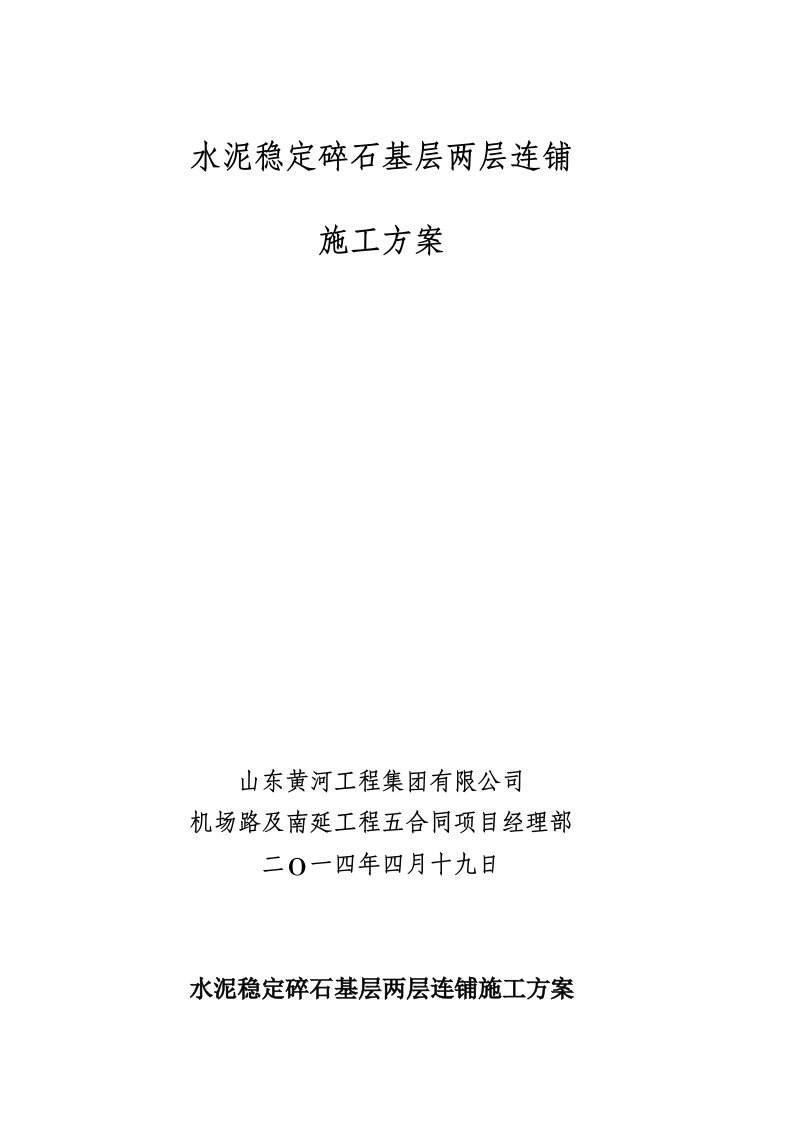 水泥稳定碎石基层两层连铺

施工方案

山东黄河工程集团有限公司
机场路及南延工程五合同项目经理部
二O一四年四月十九日

水泥稳定碎石基层两层连铺施工方案